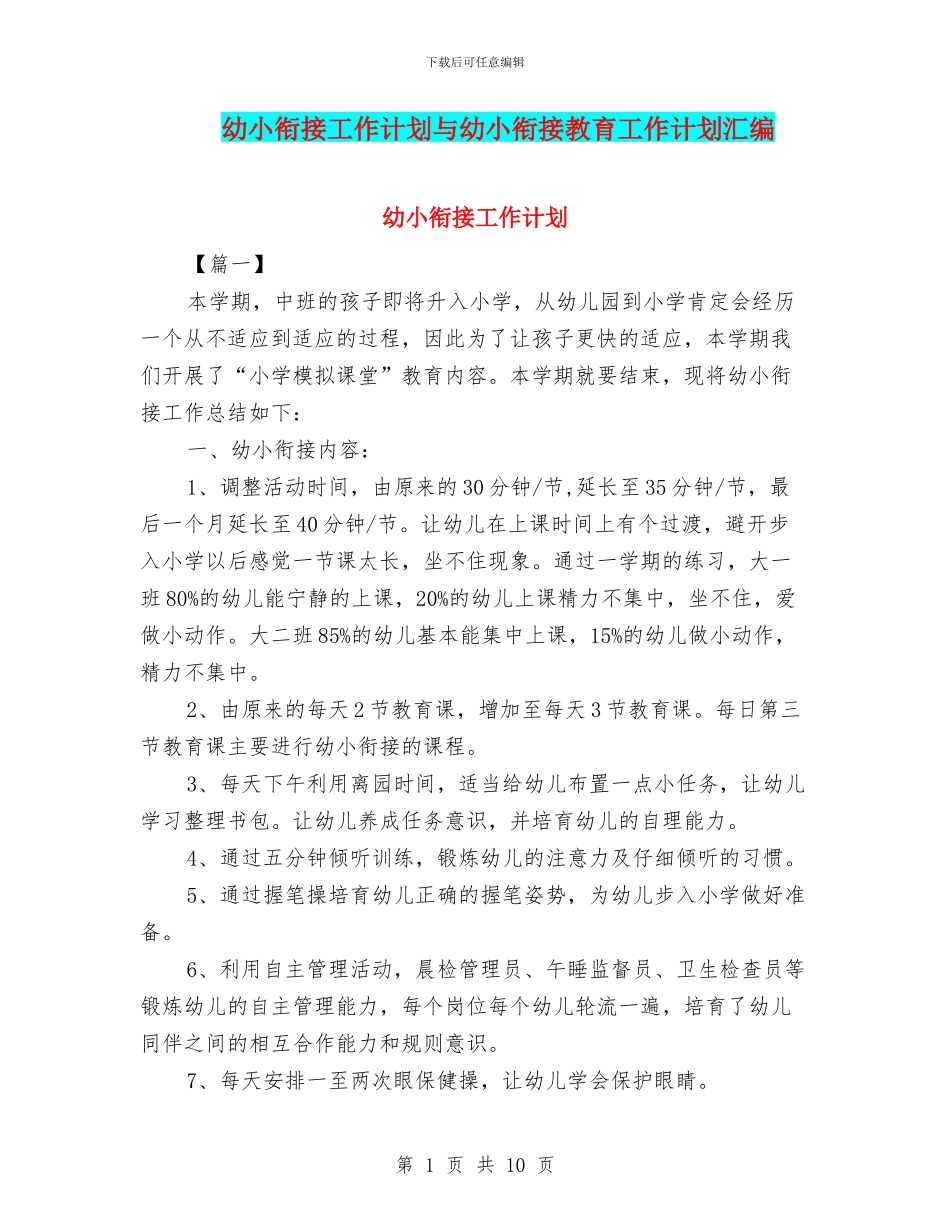 下载后可任意编辑

幼小衔接工作计划与幼小衔接教育工作计划汇编

幼小衔接工作计划

【篇一】

本学期，中班的孩子即将升入小学，从幼儿园到小学肯定会经历一个从不适应到适应的过程，因此为了让孩子更快的适应，本学期我们开展了“小学模拟课堂”教育内容。本学期就要结束，现将幼小衔接工作总结如下：

一、幼小衔接内容：

1、调整活动时间，由原来的30分钟/节,延长至35分钟/节，最后一个月延长至40分钟/节。让幼儿在上课时间上有个过渡，避开步入小学以后感觉一节课太长，坐不住现象。通过一学期的练习，大一班80%的幼儿能宁静的上课，20%的幼儿上课精力不集中，坐不住，爱做小动作。大二班85%的幼儿基本能集中上课，15%的幼儿做小动作，精力不集中。

2、由原来的每天2节教育课，增加至每天3节教育课。每日第三节教育课主要进行幼小衔接的课程。

3、每天下午利用离园时间，适当给幼儿布置一点小任务，让幼儿学习整理书包。让幼儿养成任务意识，并培育幼儿的自理能力。

4、通过五分钟倾听训练，锻炼幼儿的注意力及仔细倾听的习惯。

5、通过握笔操培育幼儿正确的握笔姿势，为幼儿步入小学做好准备。

6、利用自主管理活动，晨检管理员、午睡监督员、卫生检查员等锻炼幼儿的自主管理能力，每个岗位每个幼儿轮流一遍，培育了幼儿同伴之间的相互合作能力和规则意识。

7、每天安排一至两次眼保健操，让幼儿学会保护眼睛。

第 1 页 共 10 页